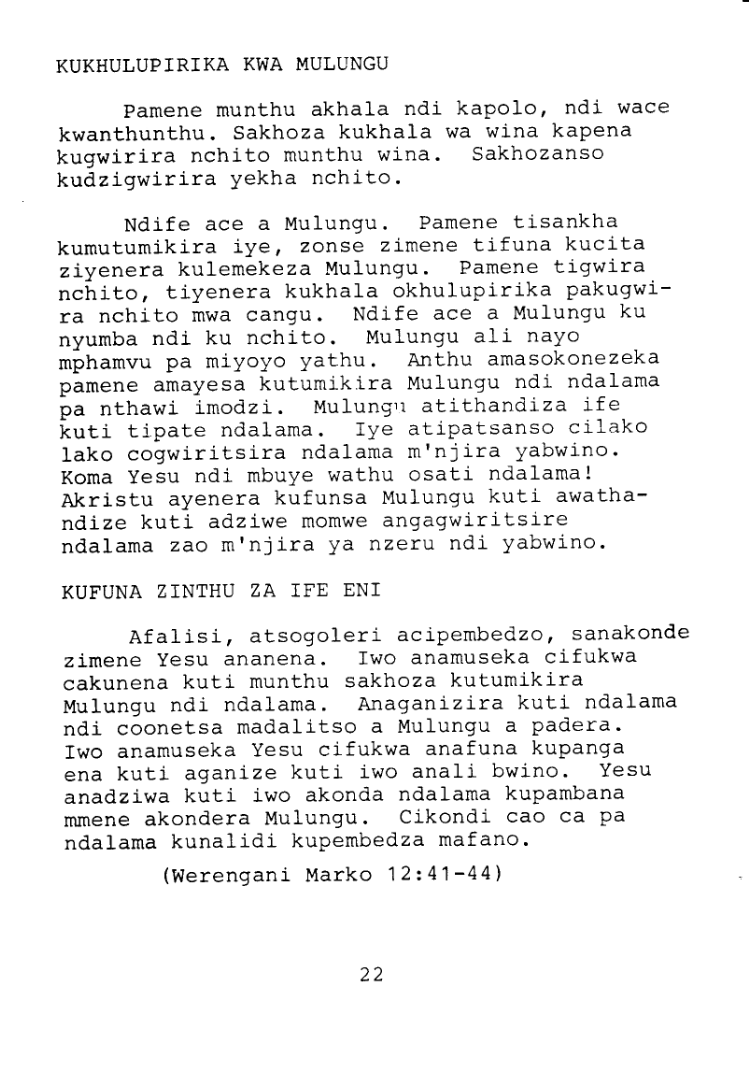 KUKHULUPIRIKA KWA MULUNGU

Pamene munthu akhala ndi kapolo, ndi wace kwanthunthu. Sakhoza kukhala wa wina kapena kugwirira nchito munthu wina. Sakhozanso kudzigwirira yekha nchito.

Ndife ace a Mulungu. Pamene tisankha kumutumikira iye, zonse zimene tifuna kucita ziyenera kulemekeza Mulungu. Pamene tigwira nchito, tiyenera kukhala okhulupirika pakugwira nchito mwa cangu. Ndife ace a Mulungu ku nyumba ndi ku nchito. Mulungu ali nayo mphamvu pa miyoyo yathu. Anthu amasokonezeka pamene amayesa kutumikira Mulungu ndi ndalama pa nthawi imodzi. Mulungu atithandiza ife kuti tipate ndalama. Iye atipatsanso cilako lako cogwiritsira ndalama m'njira yabwino. Koma Yesu ndi mbuye wathu osati ndalama! Akristu ayenera kufunsa Mulungu kuti awathandize kuti adziwe momwe angagwiritsire ndalama zao m'njira ya nzeru ndi yabwino.

KUFUNA ZINTHU ZA IFE ENI

Afalisi, atsogoleri acipembedzo, sanakonde zimene Yesu ananena. Iwo anamuseka cifukwa cakunena kuti munthu sakhoza kutumikira Mulungu ndi ndalama. Anaganizira kuti ndalama ndi coonetsa madalitso a Mulungu a padera. Iwo anamuseka Yesu cifukwa anafuna kupanga ena kuti aganize kuti iwo anali bwino. Yesu anadziwa kuti iwo akonda ndalama kupambana mmene akondera Mulungu. Cikondi cao ca pa ndalama kunalidi kupembedza mafano.

(Werengani Marko 12:41-44)

22